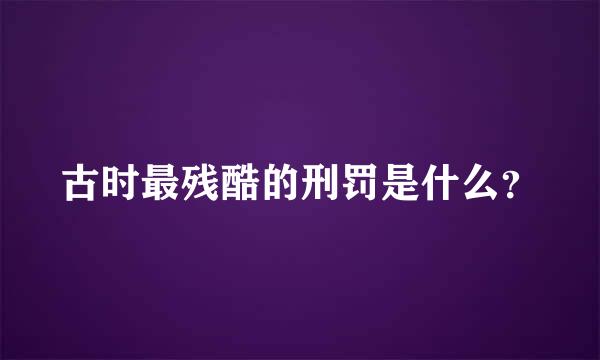 古时最残酷的刑罚是什么?